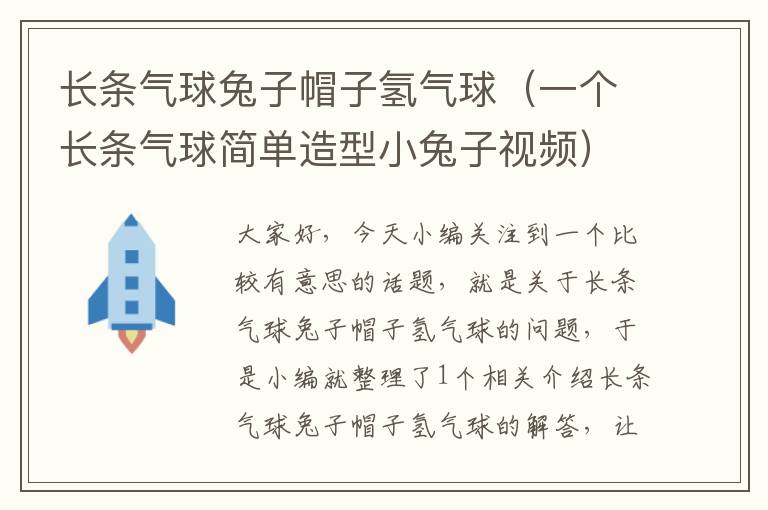 长条气球兔子帽子氢气球（一个长条气球简单造型小兔子视频）

大家好，今天小编关注到一个比较有意思的话题，就是关于长条气球兔子帽子氢气球的问题，于是小编就整理了1个相关介绍长条气球兔子帽子氢气球的解答，让